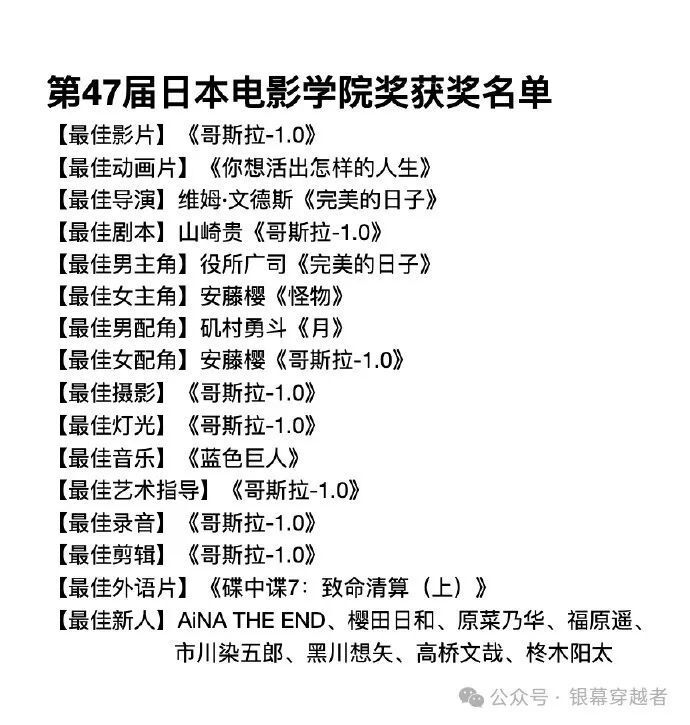 第47届日本电影学院奖获奖名单

【最佳影片】《哥斯拉-1.0》
【最佳动画片】《你想活出怎样的人生》
【最佳导演】维姆·文德斯《完美的日子》
【最佳剧本】山崎贵《哥斯拉-1.0》
【最佳男主角】役所广司《完美的日子》
【最佳女主角】安藤樱《怪物》
【最佳男配角】矶村勇斗《月》
【最佳女配角】安藤樱《哥斯拉-1.0》
【最佳摄影】《哥斯拉-1.0》
【最佳灯光】《哥斯拉-1.0》
【最佳音乐】《蓝色巨人》
【最佳艺术指导】《哥斯拉-1.0》
【最佳录音】《哥斯拉-1.0》
【最佳剪辑】《哥斯拉-1.0》
【最佳外语片】《碟中谍7：致命清算（上）》
【最佳新人】AiNA THE END、樱田日和、原菜乃华、福原遥、市川染五郎、黑川想矢、高桥文哉、柊木阳太

公众号 · 银幕穿越者